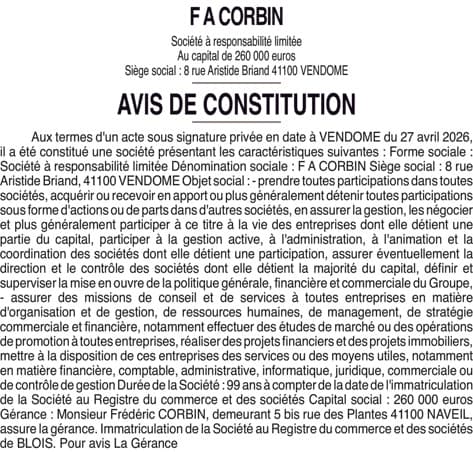 F A CORBIN

Société à responsabilité limitée
Au capital de 260 000 euros
Siège social : 8 rue Aristide Briand 41100 VENDOME

AVIS DE CONSTITUTION

Aux termes d'un acte sous signature privée en date à VENDOME du 27 avril 2026, il a été constitué une société présentant les caractéristiques suivantes : Forme sociale : Société à responsabilité limitée Dénomination sociale : F A CORBIN Siège social : 8 rue Aristide Briand, 41100 VENDOME Objet social : - prendre toutes participations dans toutes sociétés, acquérir ou recevoir en apport ou plus généralement détenir toutes participations sous forme d'actions ou de parts dans d'autres sociétés, en assurer la gestion, les négocier et plus généralement participer à ce titre à la vie des entreprises dont elle détient une partie du capital, participer à la gestion active, à l'administration, à l'animation et la coordination des sociétés dont elle détient une participation, assurer éventuellement la direction et le contrôle des sociétés dont elle détient la majorité du capital, définir et superviser la mise en ouvre de la politique générale, financière et commerciale du Groupe, - assurer des missions de conseil et de services à toutes entreprises en matière d'organisation et de gestion, de ressources humaines, de management, de stratégie commerciale et financière, notamment effectuer des études de marché ou des opérations de promotion à toutes entreprises, réaliser des projets financiers et des projets immobiliers, mettre à la disposition de ces entreprises des services ou des moyens utiles, notamment en matière financière, comptable, administrative, informatique, juridique, commerciale ou de contrôle de gestion Durée de la Société : 99 ans à compter de la date de l'immatriculation de la Société au Registre du commerce et des sociétés Capital social : 260 000 euros Gérance : Monsieur Frédéric CORBIN, demeurant 5 bis rue des Plantes 41100 NAVEIL, assure la gérance. Immatriculation de la Société au Registre du commerce et des sociétés de BLOIS. Pour avis La Gérance